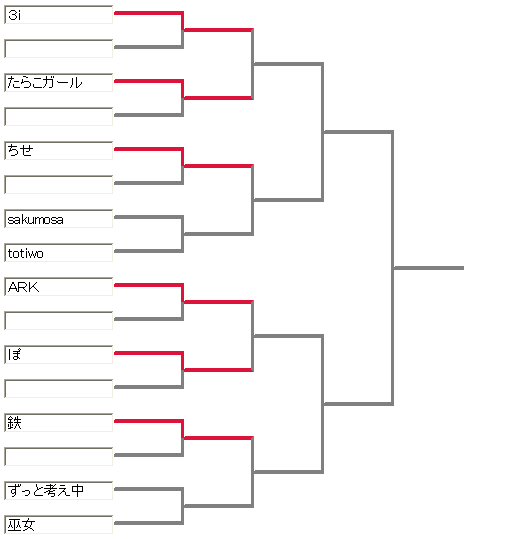 3i

たらこガール

ちせ

sakumosa

totiwo

ARK

ぽ

鉄

ずっと考え中

巫女